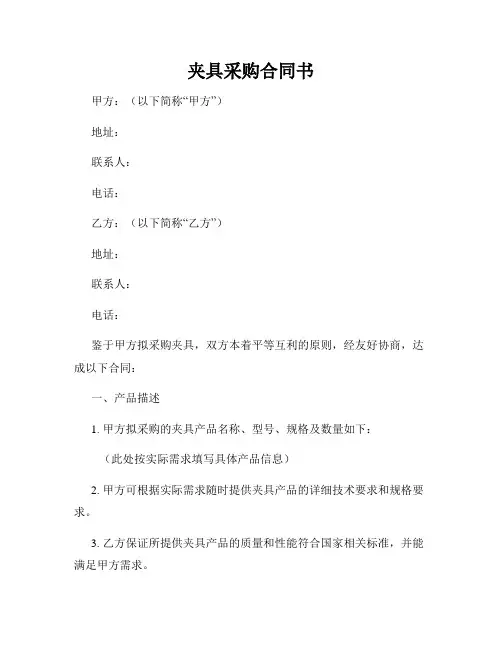 夹具采购合同书

甲方：（以下简称“甲方”）

地址：

联系人：

电话：

乙方：（以下简称“乙方”）

地址：

联系人：

电话：

鉴于甲方拟采购夹具，双方本着平等互利的原则，经友好协商，达成以下合同：

一、产品描述

1. 甲方拟采购的夹具产品名称、型号、规格及数量如下：

（此处按实际需求填写具体产品信息）

2. 甲方可根据实际需求随时提供夹具产品的详细技术要求和规格要求。

3. 乙方保证所提供夹具产品的质量和性能符合国家相关标准，并能满足甲方需求。